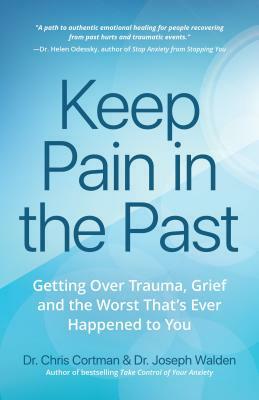 "A path to authentic emotional healing for people recovering from past hurts and traumatic events."
—Dr. Helen Odessky, author of Stop Anxiety from Stopping You

Keep Pain in the Past

Getting Over Trauma, Grief and the Worst That's Ever Happened to You

Dr. Chris Cortman & Dr. Joseph Walden
Author of bestselling Take Control of Your Anxiety